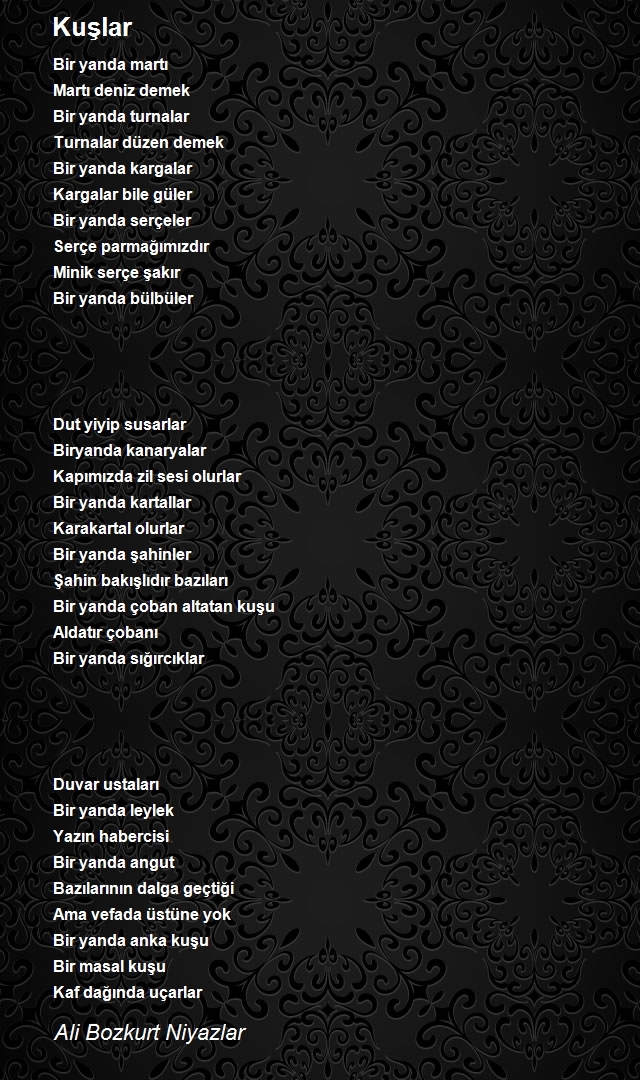 Kuşlar

Bir yanda martı
Martı deniz demek
Bir yanda turnalar
Turnalar düzen demek
Bir yanda kargalar
Kargalar bile güler
Bir yanda serçeler
Serçe parmağımızdır
Minik serçe şakır
Bir yanda bülbüler

Dut yiyip susarlar
Biryanda kanaryalar
Kapımızda zil sesi olurlar
Bir yanda kartallar
Karakartal olurlar
Bir yanda şahinler
Şahin bakışlıdır bazıları
Bir yanda çoban altatan kuşu
Aldatır çobanı
Bir yanda sığırcıklar

Duvar ustaları
Bir yanda leylek
Yazın habercisi
Bir yanda angut
Bazılarının dalga geçtiği
Ama vefada üstüne yok
Bir yanda anka kuşu
Bir masal kuşu
Kaf dağında uçarlar

Ali Bozkurt Niyazlar